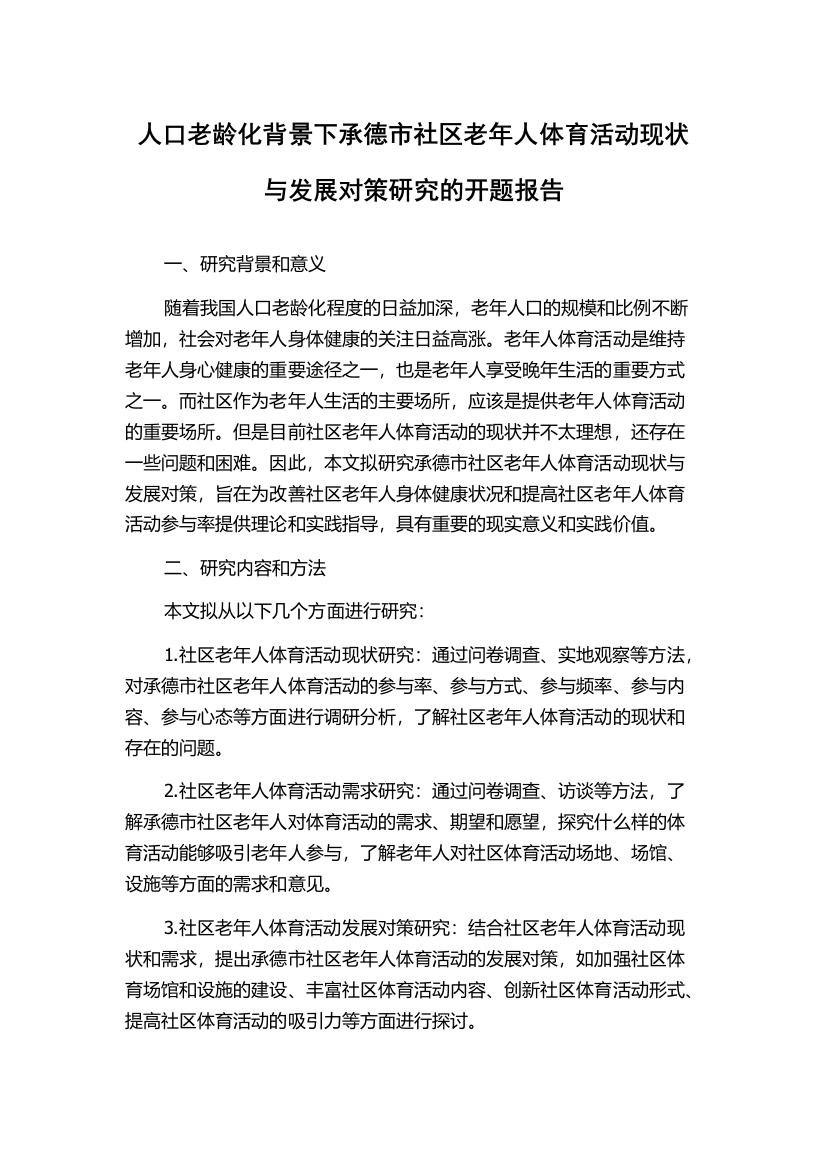 人口老龄化背景下承德市社区老年人体育活动现状与发展对策研究的开题报告

一、研究背景和意义

随着我国人口老龄化程度的日益加深，老年人口的规模和比例不断增加，社会对老年人身体健康的关注日益高涨。老年人体育活动是维持老年人身心健康的重要途径之一，也是老年人享受晚年生活的重要方式之一。而社区作为老年人生活的主要场所，应该是提供老年人体育活动的重要场所。但是目前社区老年人体育活动的现状并不太理想，还存在一些问题和困难。因此，本文拟研究承德市社区老年人体育活动现状与发展对策，旨在为改善社区老年人身体健康状况和提高社区老年人体育活动参与率提供理论和实践指导，具有重要的现实意义和实践价值。

二、研究内容和方法

本文拟从以下几个方面进行研究：

1.社区老年人体育活动现状研究：通过问卷调查、实地观察等方法，对承德市社区老年人体育活动的参与率、参与方式、参与频率、参与内容、参与心态等方面进行调研分析，了解社区老年人体育活动的现状和存在的问题。

2.社区老年人体育活动需求研究：通过问卷调查、访谈等方法，了解承德市社区老年人对体育活动的需求、期望和愿望，探究什么样的体育活动能够吸引老年人参与，了解老年人对社区体育活动场地、场馆、设施等方面的需求和意见。

3.社区老年人体育活动发展对策研究：结合社区老年人体育活动现状和需求，提出承德市社区老年人体育活动的发展对策，如加强社区体育场馆和设施的建设、丰富社区体育活动内容、创新社区体育活动形式、提高社区体育活动的吸引力等方面进行探讨。